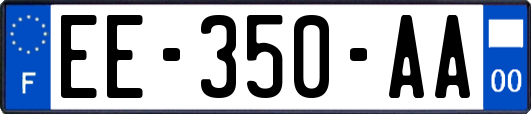 F
EE-350-AA
00